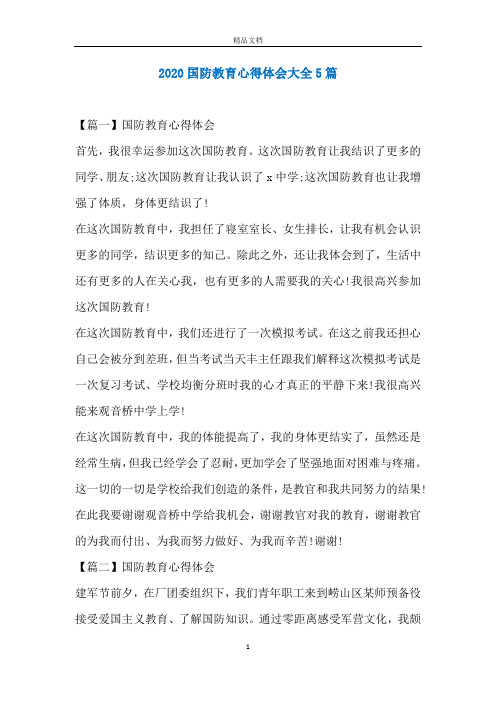 精品文档

2020国防教育心得体会大全5篇

【篇一】国防教育心得体会

首先，我很幸运参加这次国防教育。这次国防教育让我结识了更多的同学、朋友;这次国防教育让我认识了x中学;这次国防教育也让我增强了体质，身体更结识了!

在这次国防教育中，我担任了寝室室长、女生排长，让我有机会认识更多的同学，结识更多的知己。除此之外，还让我体会到了，生活中还有更多的人在关心我，也有更多的人需要我的关心!我很高兴参加这次国防教育!

在这次国防教育中，我们还进行了一次模拟考试。在这之前我还担心自己会被分到差班，但当考试当天丰主任跟我们解释这次模拟考试是一次复习考试、学校均衡分班时我的心才真正的平静下来!我很高兴能来观音桥中学上学!

在这次国防教育中，我的体能提高了，我的身体更结实了，虽然还是经常生病，但我已经学会了忍耐，更加学会了坚强地面对困难与疼痛。这一切的一切是学校给我们创造的条件，是教官和我共同努力的结果!在此我要谢谢观音桥中学给我机会，谢谢教官对我的教育，谢谢教官的为我而付出、为我而努力做好、为我而辛苦!谢谢!

【篇二】国防教育心得体会

建军节前夕，在厂团委组织下，我们青年职工来到崂山区某师预备役接受爱国主义教育、了解国防知识。通过零距离感受军营文化，我颇

1